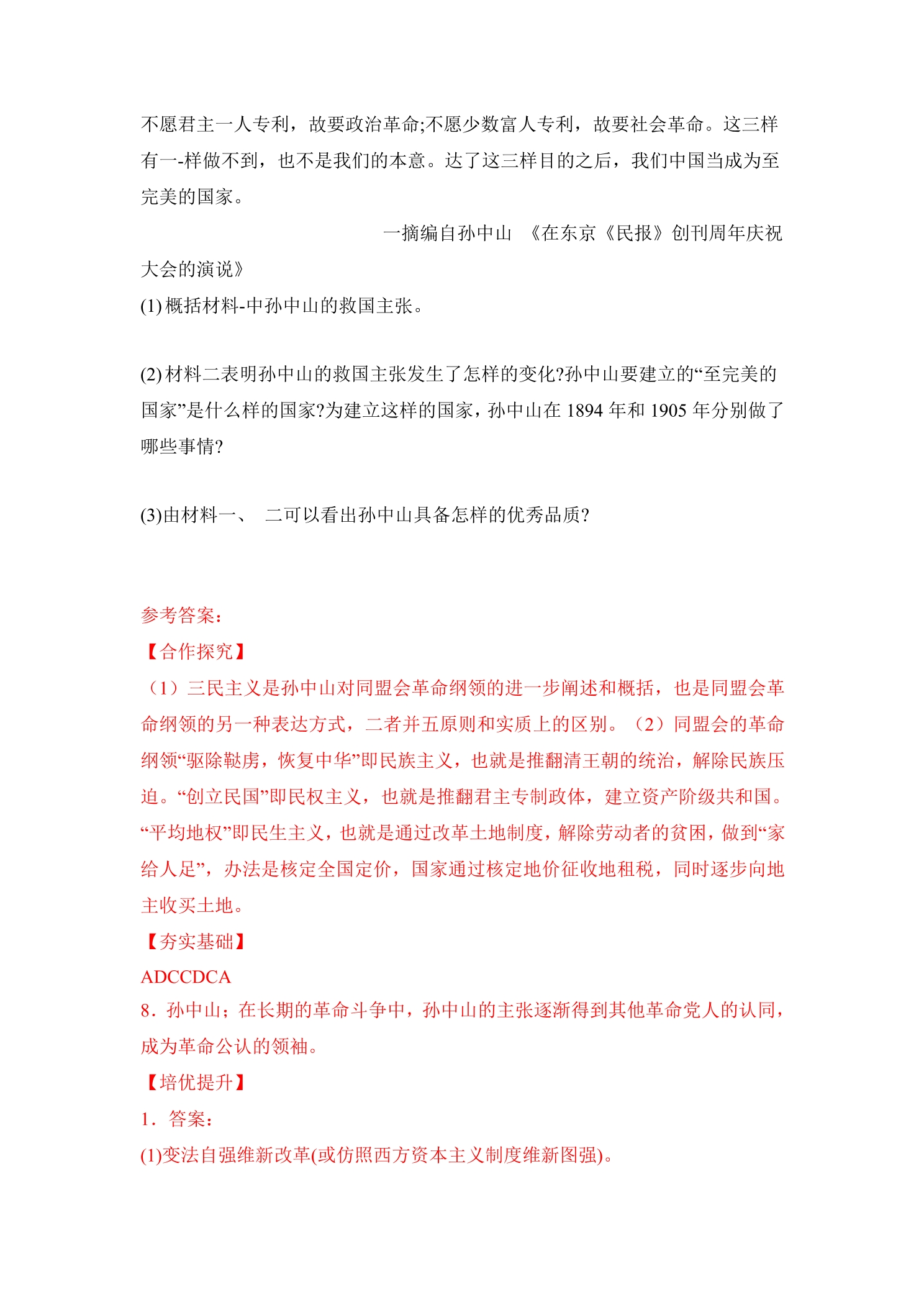 不愿君主一人专利，故要政治革命;不愿少数富人专利，故要社会革命。这三样有一-样做不到，也不是我们的本意。达了这三样目的之后，我们中国当成为至完美的国家。

一摘编自孙中山 《在东京《民报》创刊周年庆祝大会的演说》

(1)概括材料-中孙中山的救国主张。

(2)材料二表明孙中山的救国主张发生了怎样的变化?孙中山要建立的“至完美的国家”是什么样的国家?为建立这样的国家，孙中山在1894年和1905年分别做了哪些事情?

(3)由材料一、 二可以看出孙中山具备怎样的优秀品质?

参考答案:
【合作探究】
（1）三民主义是孙中山对同盟会革命纲领的进一步阐述和概括，也是同盟会革命纲领的另一种表达方式，二者并五原则和实质上的区别。（2）同盟会的革命纲领“驱除鞑虏，恢复中华”即民族主义，也就是推翻清王朝的统治，解除民族压迫。“创立民国”即民权主义，也就是推翻君主专制政体，建立资产阶级共和国。“平均地权”即民生主义，也就是通过改革土地制度，解除劳动者的贫困，做到“家给人足”，办法是核定全国定价，国家通过核定地价征收地租税，同时逐步向地主收买土地。
【夯实基础】
ADCCDCA
8．孙中山；在长期的革命斗争中，孙中山的主张逐渐得到其他革命党人的认同，成为革命公认的领袖。
【培优提升】
1．答案:
(1)变法自强维新改革(或仿照西方资本主义制度维新图强)。